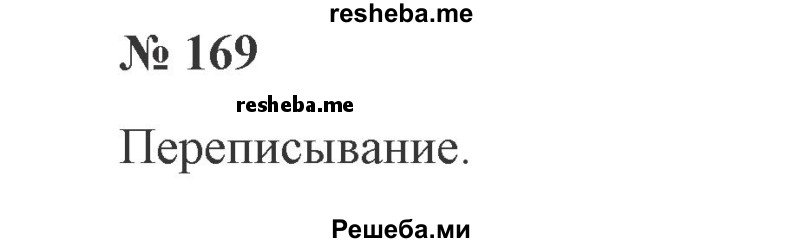 resheba.me

№ 169

resheba.me

Переписывание.

Решеба.ми